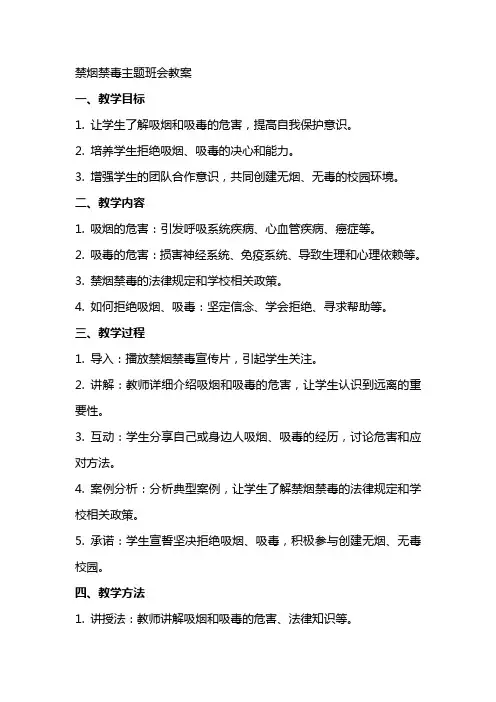 禁烟禁毒主题班会教案

一、教学目标

1. 让学生了解吸烟和吸毒的危害，提高自我保护意识。

2. 培养学生拒绝吸烟、吸毒的决心和能力。

3. 增强学生的团队合作意识，共同创建无烟、无毒的校园环境。

二、教学内容

1. 吸烟的危害：引发呼吸系统疾病、心血管疾病、癌症等。

2. 吸毒的危害：损害神经系统、免疫系统、导致生理和心理依赖等。

3. 禁烟禁毒的法律规定和学校相关政策。

4. 如何拒绝吸烟、吸毒：坚定信念、学会拒绝、寻求帮助等。

三、教学过程

1. 导入：播放禁烟禁毒宣传片，引起学生关注。

2. 讲解：教师详细介绍吸烟和吸毒的危害，让学生认识到远离的重要性。

3. 互动：学生分享自己或身边人吸烟、吸毒的经历，讨论危害和应对方法。

4. 案例分析：分析典型案例，让学生了解禁烟禁毒的法律规定和学校相关政策。

5. 承诺：学生宣誓坚决拒绝吸烟、吸毒，积极参与创建无烟、无毒校园。

四、教学方法

1. 讲授法：教师讲解吸烟和吸毒的危害、法律知识等。